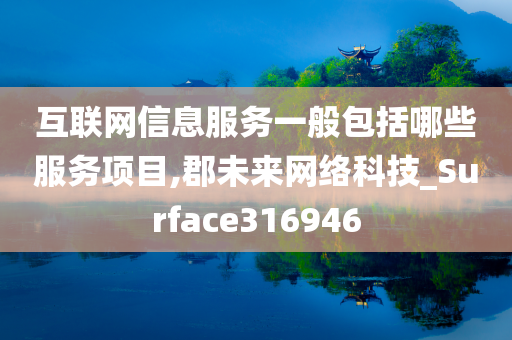 互联网信息服务一般包括哪些服务项目,郡未来网络科技_Surface316946